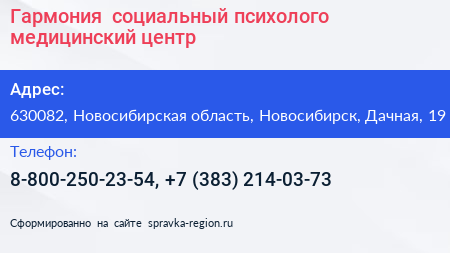 Гармония  социальный психолого медицинский центр

Адрес:

630082, Новосибирская область, Новосибирск, Дачная, 19

Телефон:

8-800-250-23-54, +7 (383) 214-03-73

Сформированно на сайте spravka-region.ru